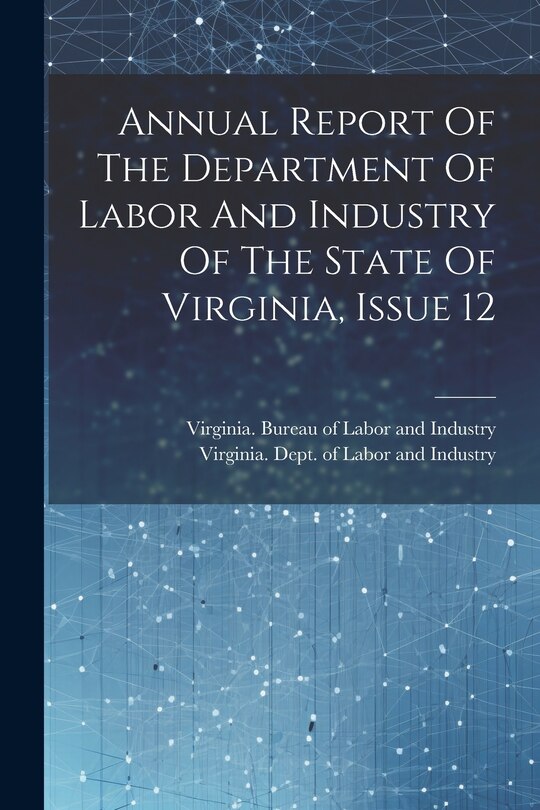 Annual Report Of The Department Of Labor And Industry Of The State Of Virginia, Issue 12

Virginia. Bureau of Labor and Industry
Virginia. Dept. of Labor and Industry